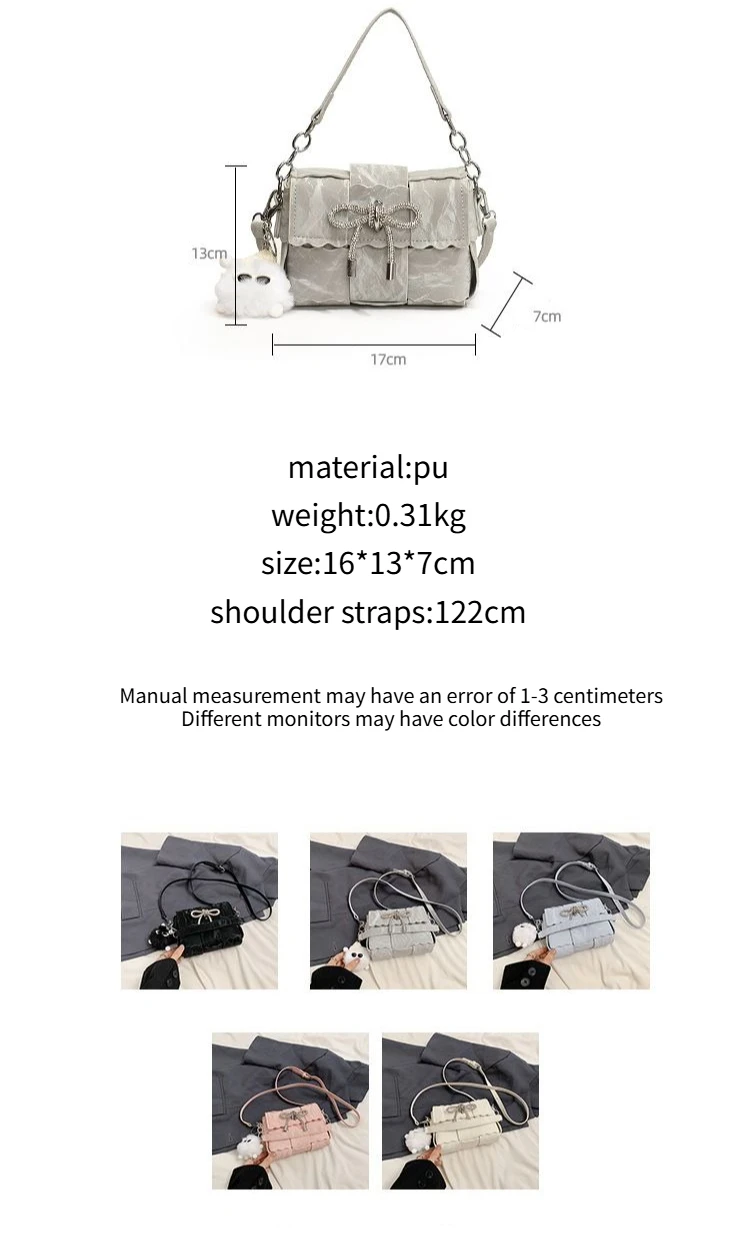 13cm

7cm

17cm

material:pu
weight:0.31kg
size:16*13*7cm
shoulder straps:122cm

Manual measurement may have an error of 1-3 centimeters
Different monitors may have color differences